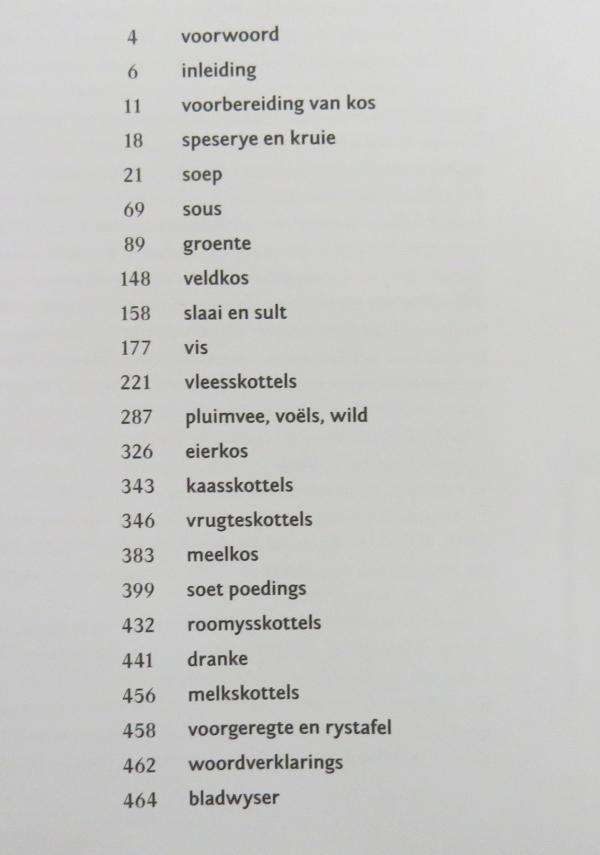 4 voorwoord
6 inleiding
11 voorbereiding van kos
18 speserye en kruie
21 soep
69 sous
89 groente
148 veldkos
158 slaai en sult
177 vis
221 vleesskottels
287 pluimvee, voëls, wild
326 eierkos
343 kaasskottels
346 vrugteskottels
383 meelkos
399 soet poedings
432 roomysskottels
441 dranke
456 melkskottels
458 voorgeregte en rystafel
462 woordverklarings
464 bladwyser